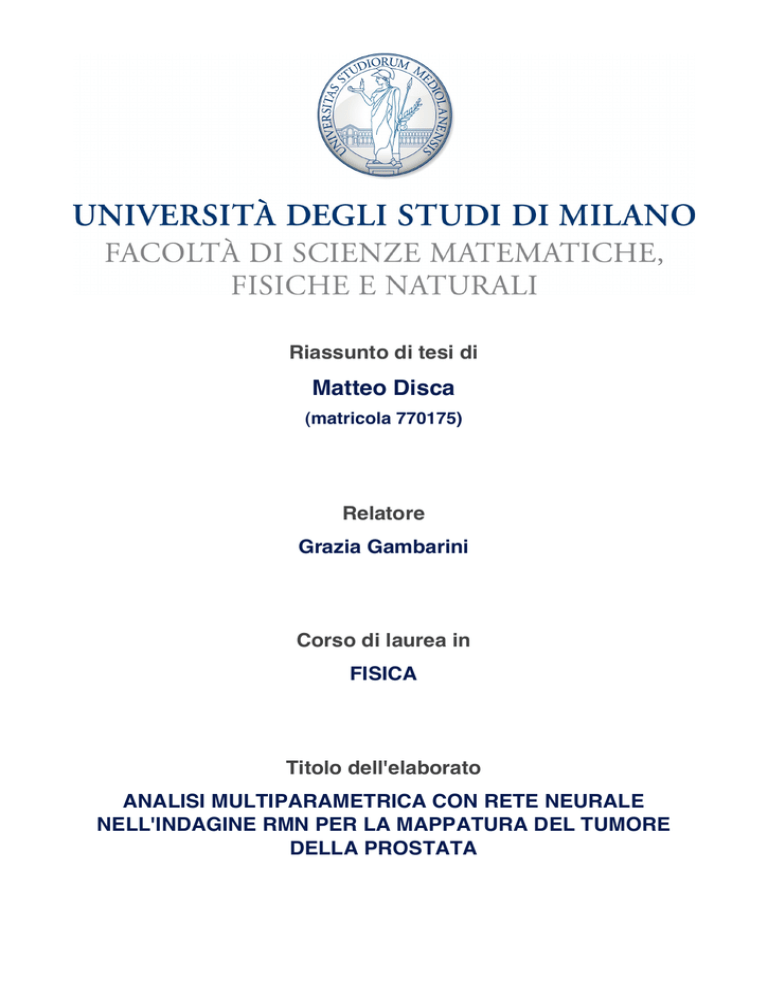 UNIVERSITAS STUDIORUM MEDIOLANENSIS

UNIVERSITÀ DEGLI STUDI DI MILANO
FACOLTÀ DI SCIENZE MATEMATICHE, FISICHE E NATURALI

Riassunto di tesi di

Matteo Disca

(matricola 770175)

Relatore

Grazia Gambarini

Corso di laurea in

FISICA

Titolo dell'elaborato

ANALISI MULTIPARAMETRICA CON RETE NEURALE NELL'INDAGINE RMN PER LA MAPPATURA DEL TUMORE DELLA PROSTATA